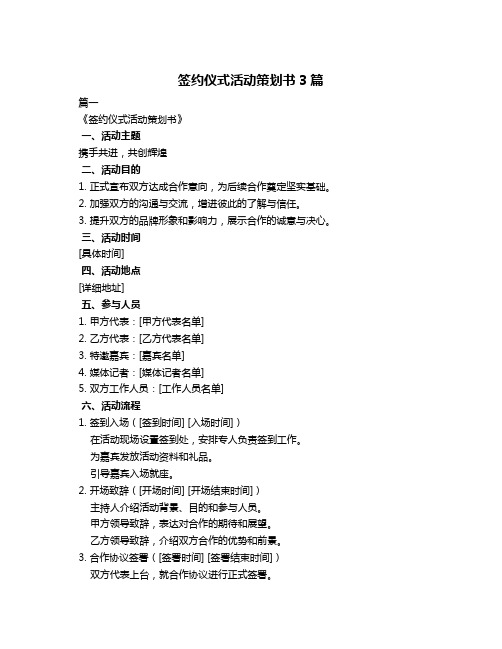 签约仪式活动策划书 3 篇

篇一

《签约仪式活动策划书》

一、活动主题

携手共进，共创辉煌

二、活动目的

1. 正式宣布双方达成合作意向，为后续合作奠定坚实基础。

2. 加强双方的沟通与交流，增进彼此的了解与信任。

3. 提升双方的品牌形象和影响力，展示合作的诚意与决心。

三、活动时间

[具体时间]

四、活动地点

[详细地址]

五、参与人员

1. 甲方代表：[甲方代表名单]

2. 乙方代表：[乙方代表名单]

3. 特邀嘉宾：[嘉宾名单]

4. 媒体记者：[媒体记者名单]

5. 双方工作人员：[工作人员名单]

六、活动流程

1. 签到入场（[签到时间] [入场时间]）

在活动现场设置签到处，安排专人负责签到工作。

为嘉宾发放活动资料和礼品。

引导嘉宾入场就座。

2. 开场致辞（[开场时间] [开场结束时间]）

主持人介绍活动背景、目的和参与人员。

甲方领导致辞，表达对合作的期待和展望。

乙方领导致辞，介绍双方合作的优势和前景。

3. 合作协议签署（[签署时间] [签署结束时间]）

双方代表上台，就合作协议进行正式签署。